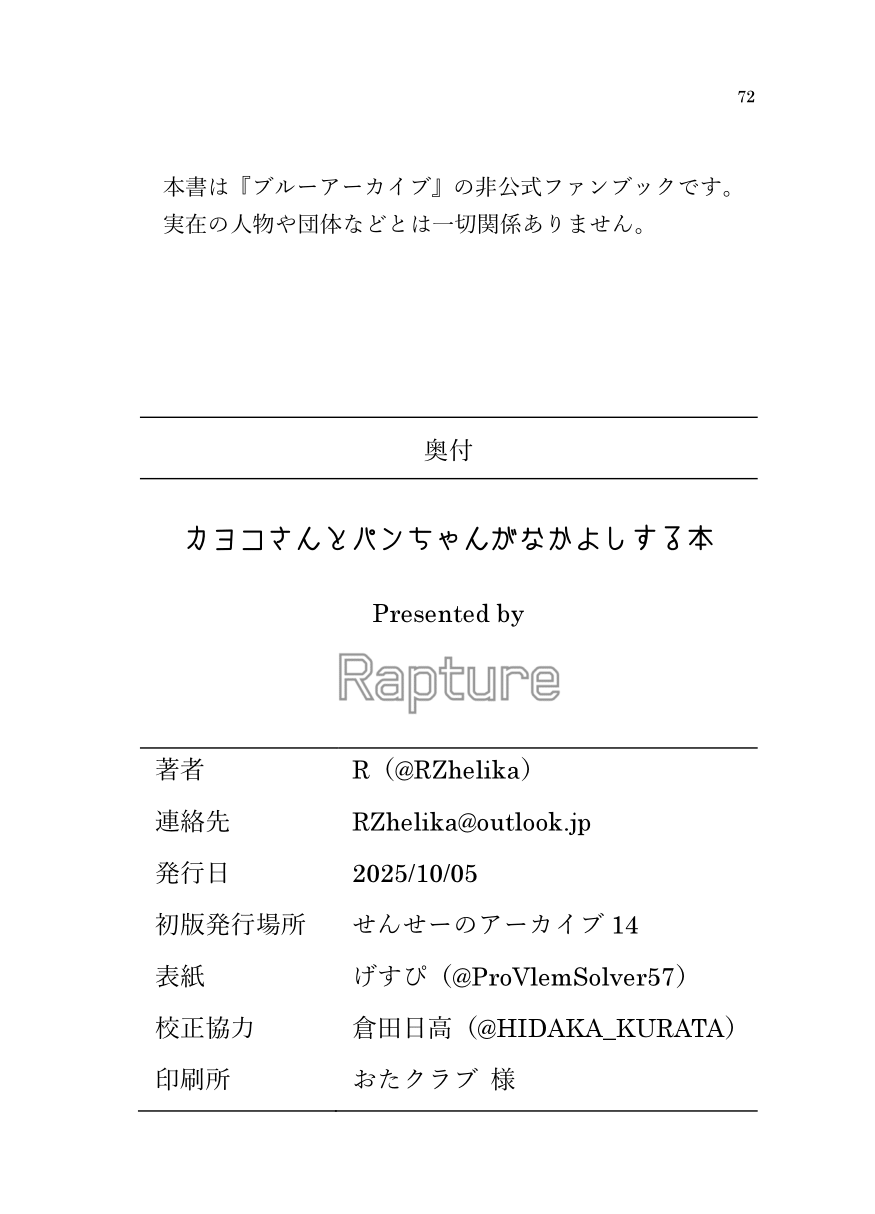 72

本書は『ブルーアーカイブ』の非公式ファンブックです。
実在の人物や団体などとは一切関係ありません。

奥付

カヨコさんとパンちゃんがなかよしする本

Presented by

Rapture

| 著者 | R（@RZhelika） |
|---|---|
| 連絡先 | RZhelika@outlook.jp |
| 発行日 | 2025/10/05 |
| 初版発行場所 | せんせーのアーカイブ 14 |
| 表紙 | げすぴ（@ProVlemSolver57） |
| 校正協力 | 倉田日高（@HIDAKA_KURATA） |
| 印刷所 | おたクラブ 様 |